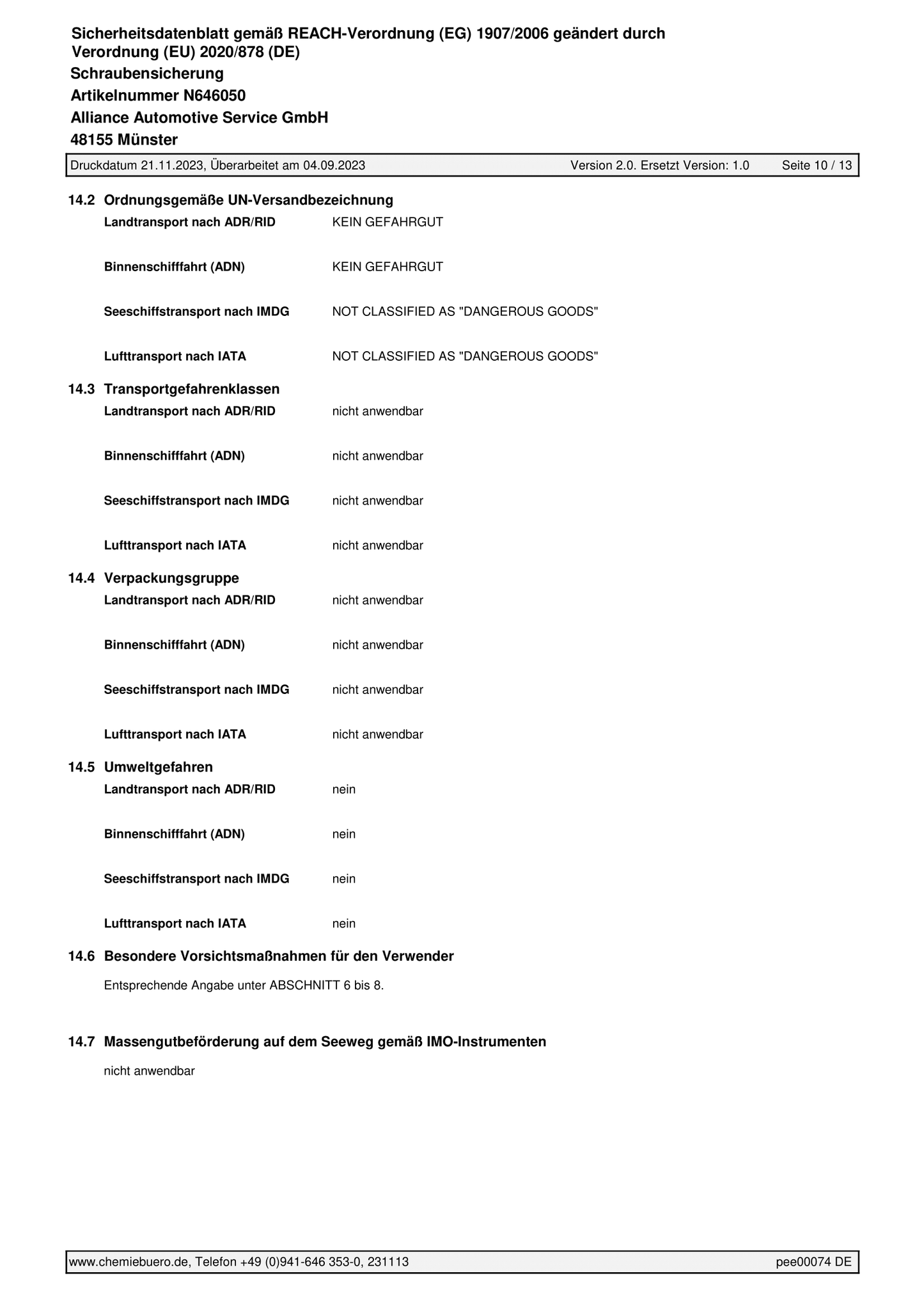 Sicherheitsdatenblatt gemäß REACH-Verordnung (EG) 1907/2006 geändert durch Verordnung (EU) 2020/878 (DE)
Schraubensicherung
Artikelnummer N646050
Alliance Automotive Service GmbH
48155 Münster

Druckdatum 21.11.2023, Überarbeitet am 04.09.2023 Version 2.0. Ersetzt Version: 1.0 Seite 10 / 13

14.2 Ordnungsgemäße UN-Versandbezeichnung
Landtransport nach ADR/RID KEIN GEFAHRGUT

Binnenschifffahrt (ADN) KEIN GEFAHRGUT

Seeschiffstransport nach IMDG NOT CLASSIFIED AS "DANGEROUS GOODS"

Lufttransport nach IATA NOT CLASSIFIED AS "DANGEROUS GOODS"

14.3 Transportgefahrenklassen
Landtransport nach ADR/RID nicht anwendbar

Binnenschifffahrt (ADN) nicht anwendbar

Seeschiffstransport nach IMDG nicht anwendbar

Lufttransport nach IATA nicht anwendbar

14.4 Verpackungsgruppe
Landtransport nach ADR/RID nicht anwendbar

Binnenschifffahrt (ADN) nicht anwendbar

Seeschiffstransport nach IMDG nicht anwendbar

Lufttransport nach IATA nicht anwendbar

14.5 Umweltgefahren
Landtransport nach ADR/RID nein

Binnenschifffahrt (ADN) nein

Seeschiffstransport nach IMDG nein

Lufttransport nach IATA nein

14.6 Besondere Vorsichtsmaßnahmen für den Verwender

Entsprechende Angabe unter ABSCHNITT 6 bis 8.

14.7 Massengutbeförderung auf dem Seeweg gemäß IMO-Instrumenten

nicht anwendbar

www.chemiebuero.de, Telefon +49 (0)941-646 353-0, 231113 pee00074 DE